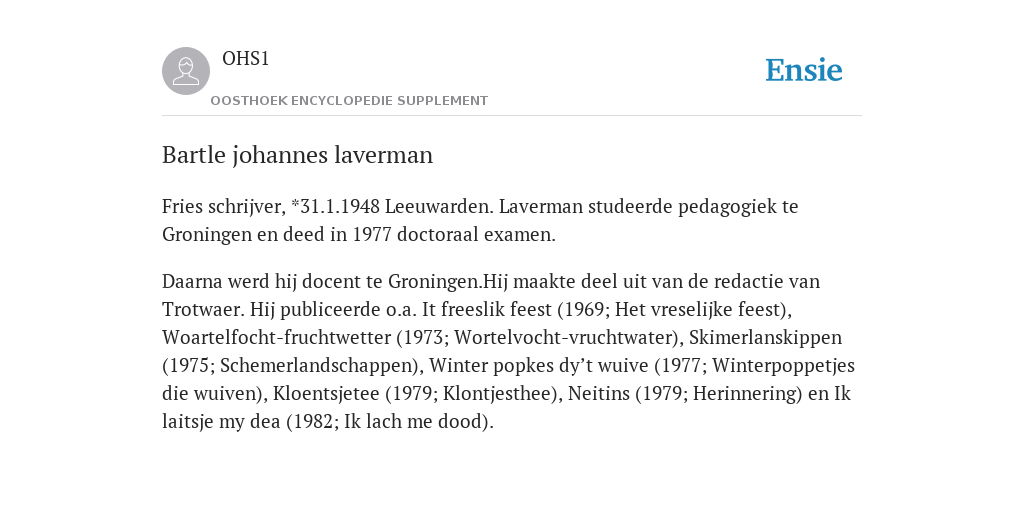 OHS1

OOSTHOEK ENCYCLOPEDIE SUPPLEMENT

Ensie

Bartle johannes laverman

Fries schrijver, *31.1.1948 Leeuwarden. Laverman studeerde pedagogiek te Groningen en deed in 1977 doctoraal examen.

Daarna werd hij docent te Groningen.Hij maakte deel uit van de redactie van Trotwaer. Hij publiceerde o.a. It freeslik feest (1969; Het vreselijke feest), Woartelfocht-fruchtwetter (1973; Wortelvocht-vruchtwater), Skimerlanskippen (1975; Schemerlandschappen), Winter popkes dy’t wuive (1977; Winterpoppetjes die wuiven), Kloentsjetee (1979; Klontjesthee), Neitins (1979; Herinnering) en Ik laitsje my dea (1982; Ik lach me dood).